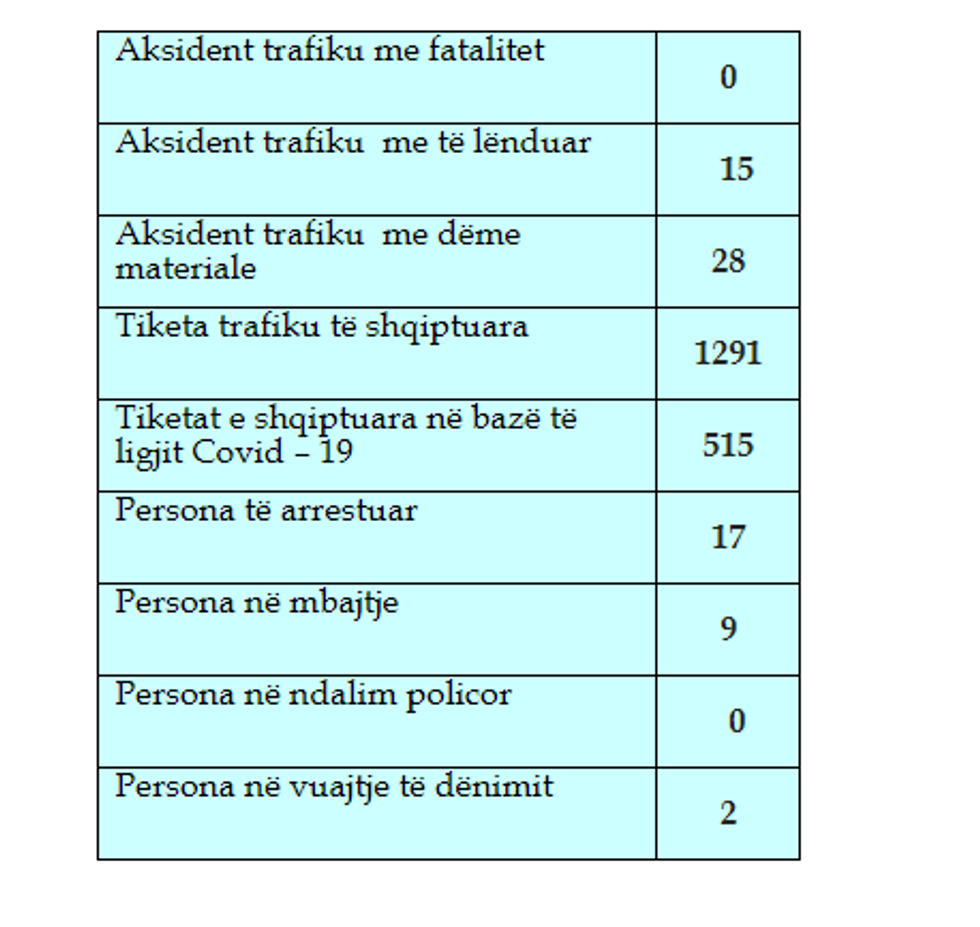 | Aksident trafiku me fatalitet | 0 |
|---|---|
| Aksident trafiku me të lënduar | 15 |
| Aksident trafiku me dëme materiale | 28 |
| Tiketa trafiku të shqiptuara | 1291 |
| Tiketat e shqiptuara në bazë të ligjit Covid – 19 | 515 |
| Persona të arrestuar | 17 |
| Persona në mbajtje | 9 |
| Persona në ndalim policor | 0 |
| Persona në vuajtje të dënimit | 2 |